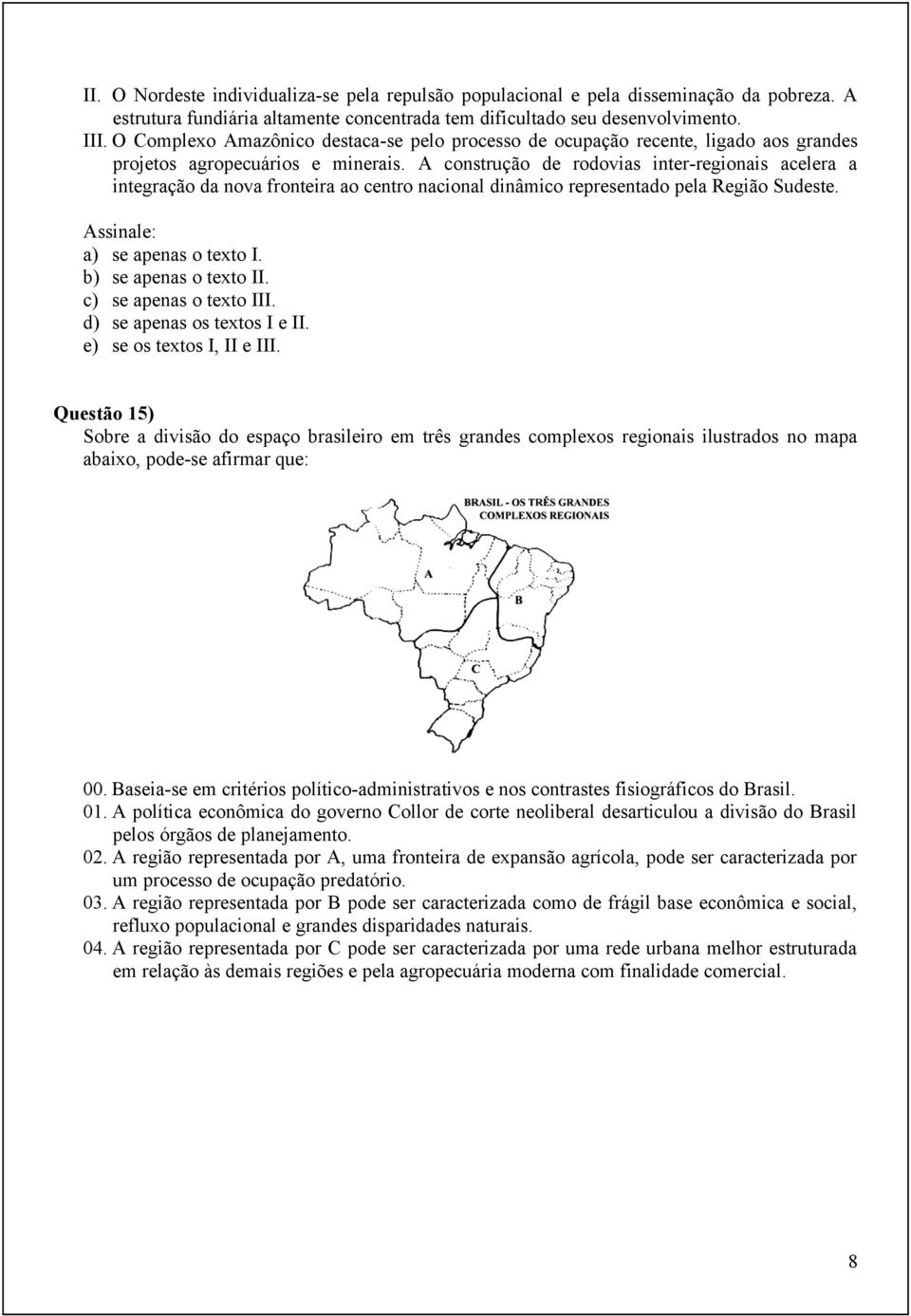 II. O Nordeste individualiza-se pela repulsão populacional e pela disseminação da pobreza. A estrutura fundiária altamente concentrada tem dificultado seu desenvolvimento.
III. O Complexo Amazônico destaca-se pelo processo de ocupação recente, ligado aos grandes projetos agropecuários e minerais. A construção de rodovias inter-regionais acelera a integração da nova fronteira ao centro nacional dinâmico representado pela Região Sudeste.

Assinale:
a) se apenas o texto I.
b) se apenas o texto II.
c) se apenas o texto III.
d) se apenas os textos I e II.
e) se os textos I, II e III.

Questão 15)
Sobre a divisão do espaço brasileiro em três grandes complexos regionais ilustrados no mapa abaixo, pode-se afirmar que:

BRASIL - OS TRÊS GRANDES COMPLEXOS REGIONAIS

A

B

C

00. Baseia-se em critérios político-administrativos e nos contrastes fisiográficos do Brasil.
01. A política econômica do governo Collor de corte neoliberal desarticulou a divisão do Brasil pelos órgãos de planejamento.
02. A região representada por A, uma fronteira de expansão agrícola, pode ser caracterizada por um processo de ocupação predatório.
03. A região representada por B pode ser caracterizada como de frágil base econômica e social, refluxo populacional e grandes disparidades naturais.
04. A região representada por C pode ser caracterizada por uma rede urbana melhor estruturada em relação às demais regiões e pela agropecuária moderna com finalidade comercial.

8